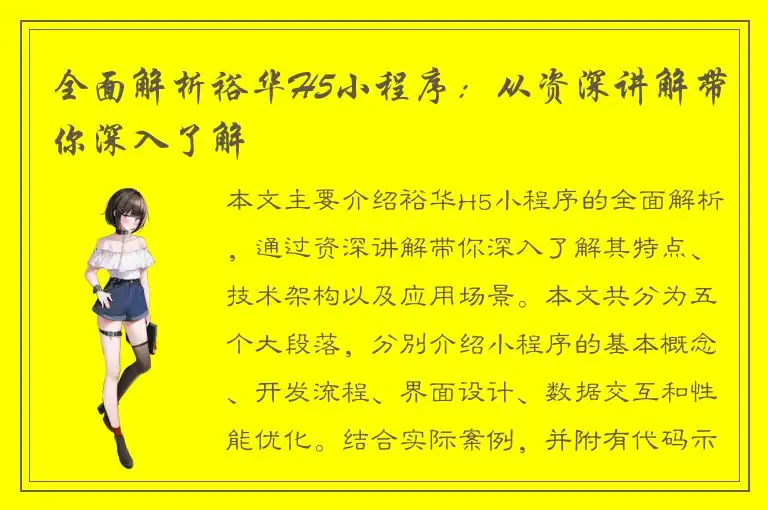 全面解析裕华H5小程序：从资深讲解带你深入了解

本文主要介绍裕华H5小程序的全面解析，通过资深讲解带你深入了解其特点、技术架构以及应用场景。本文共分为五个大段落，分别介绍小程序的基本概念、开发流程、界面设计、数据交互和性能优化。结合实际案例，并附有代码示